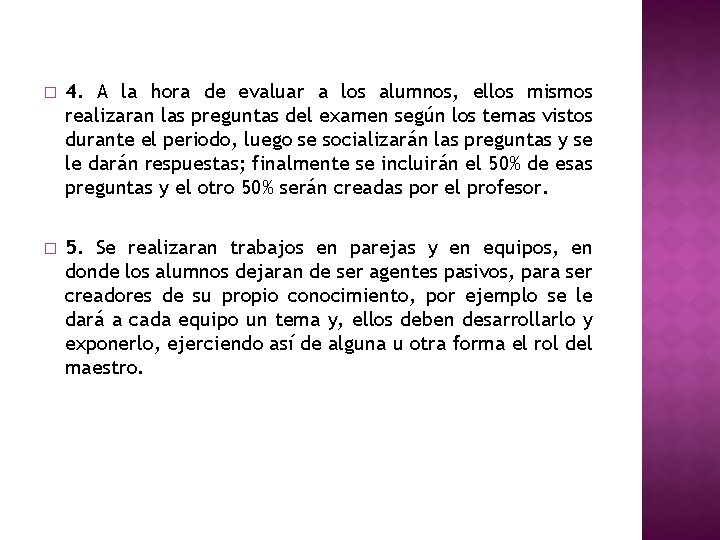 □ 4. A la hora de evaluar a los alumnos, ellos mismos realizaran las preguntas del examen según los temas vistos durante el periodo, luego se socializarán las preguntas y se le darán respuestas; finalmente se incluirán el 50% de esas preguntas y el otro 50% serán creadas por el profesor.

□ 5. Se realizaran trabajos en parejas y en equipos, en donde los alumnos dejaran de ser agentes pasivos, para ser creadores de su propio conocimiento, por ejemplo se le dará a cada equipo un tema y, ellos deben desarrollarlo y exponerlo, ejerciendo así de alguna u otra forma el rol del maestro.